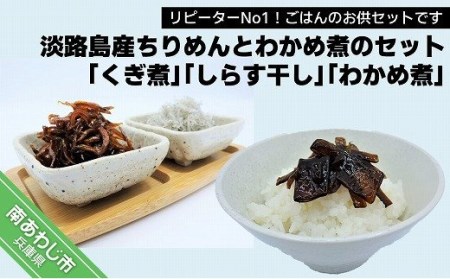 リピーターNo1！ごはんのお供セットです

淡路島産ちりめんとわかめ煮のセット
「くぎ煮」「しらす干し」「わかめ煮」

南あわじ市
兵庫県